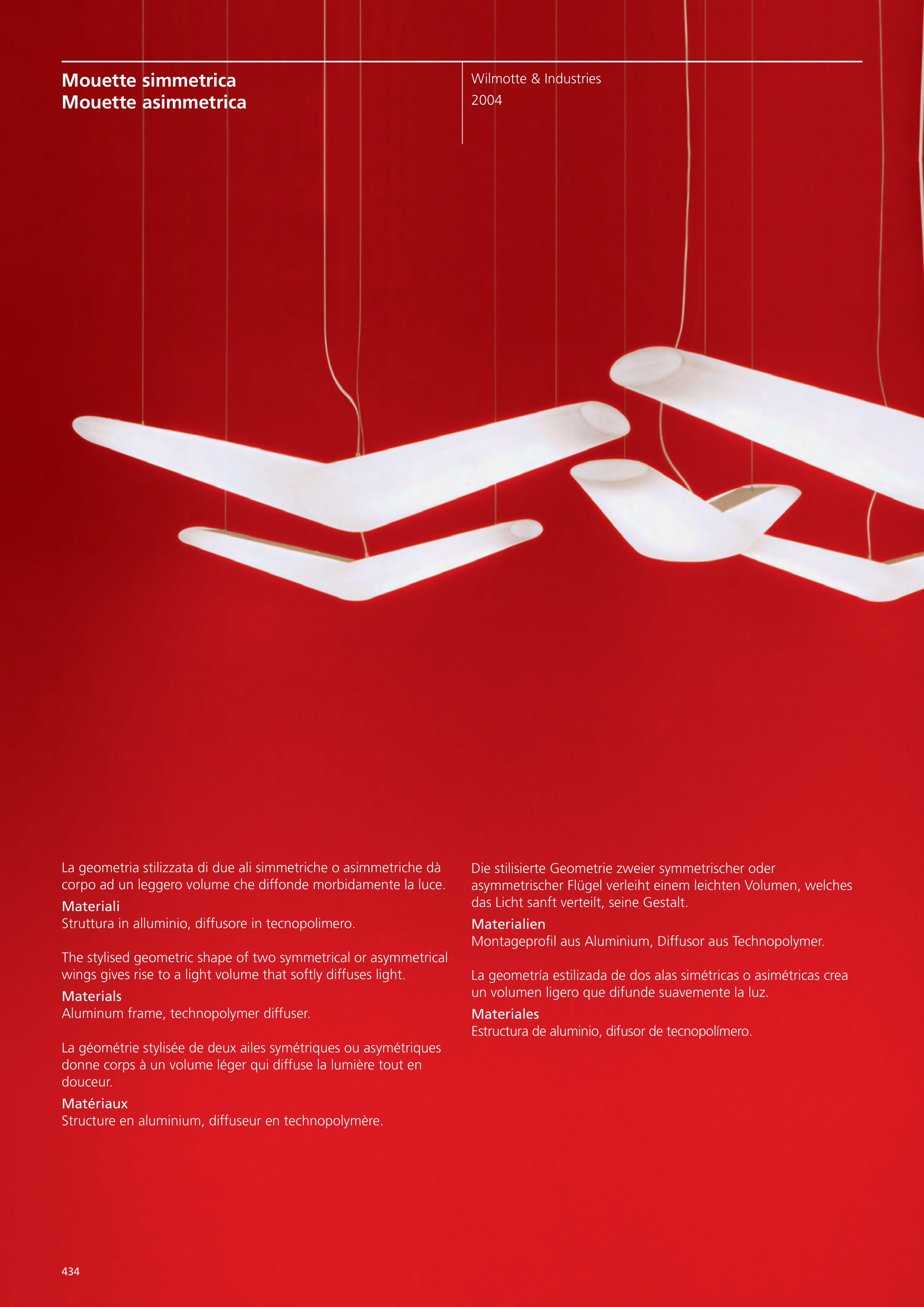 Mouette simmetrica
Mouette asimmetrica

Wilmotte & Industries
2004

La geometria stilizzata di due ali simmetriche o asimmetriche dà corpo ad un leggero volume che diffonde morbidamente la luce.
Materiali
Struttura in alluminio, diffusore in tecnopolimero.

The stylised geometric shape of two symmetrical or asymmetrical wings gives rise to a light volume that softly diffuses light.
Materials
Aluminum frame, technopolymer diffuser.

La géométrie stylisée de deux ailes symétriques ou asymétriques donne corps à un volume léger qui diffuse la lumière tout en douceur.
Matériaux
Structure en aluminium, diffuseur en technopolymère.

Die stilisierte Geometrie zweier symmetrischer oder asymmetrischer Flügel verleiht einem leichten Volumen, welches das Licht sanft verteilt, seine Gestalt.
Materialien
Montageprofil aus Aluminium, Diffusor aus Technopolymer.

La geometría estilizada de dos alas simétricas o asimétricas crea un volumen ligero que difunde suavemente la luz.
Materiales
Estructura de aluminio, difusor de tecnopolímero.

434